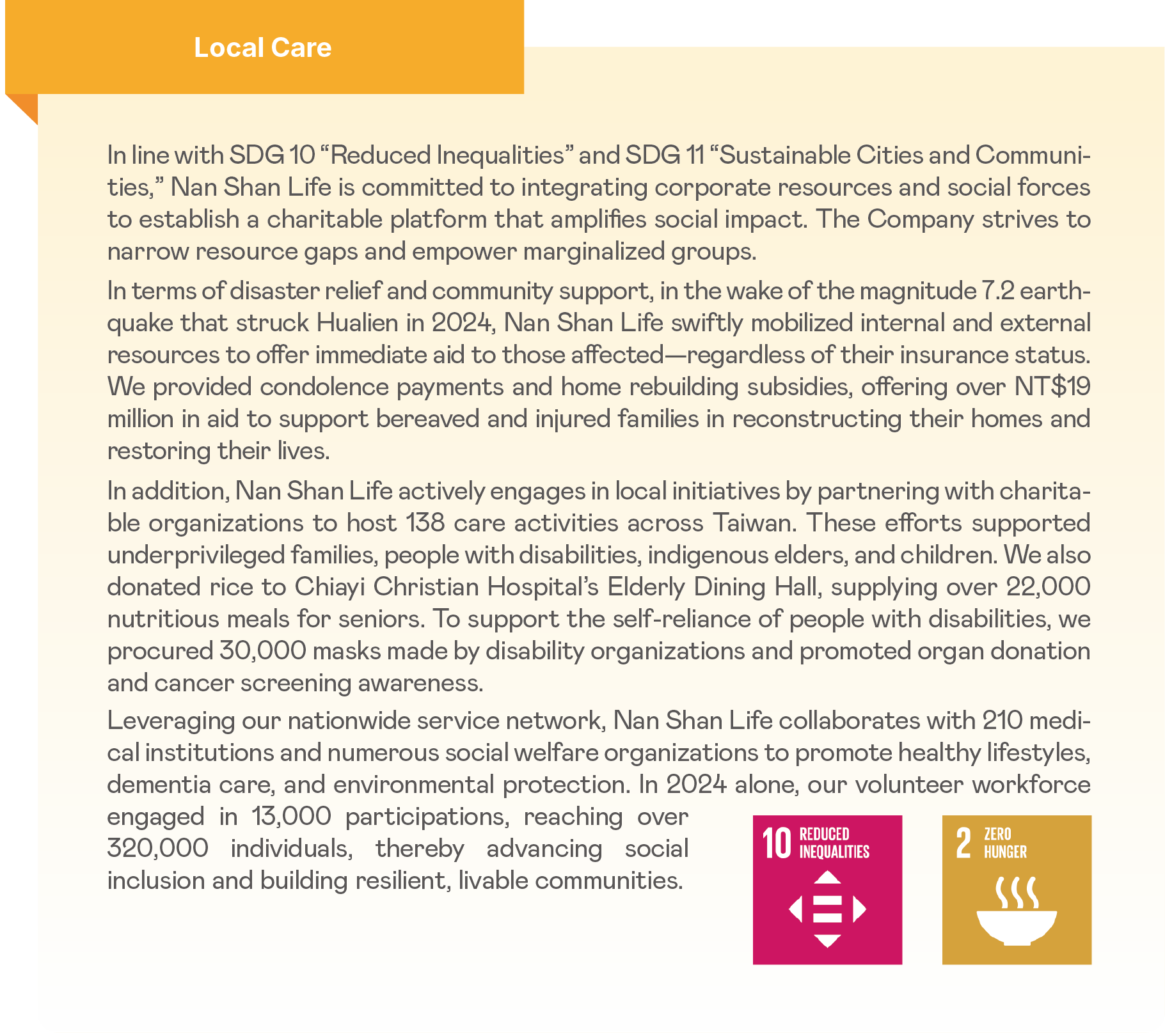 Local Care

In line with SDG 10 “Reduced Inequalities” and SDG 11 “Sustainable Cities and Communities,” Nan Shan Life is committed to integrating corporate resources and social forces to establish a charitable platform that amplifies social impact. The Company strives to narrow resource gaps and empower marginalized groups.

In terms of disaster relief and community support, in the wake of the magnitude 7.2 earthquake that struck Hualien in 2024, Nan Shan Life swiftly mobilized internal and external resources to offer immediate aid to those affected—regardless of their insurance status. We provided condolence payments and home rebuilding subsidies, offering over NT$19 million in aid to support bereaved and injured families in reconstructing their homes and restoring their lives.

In addition, Nan Shan Life actively engages in local initiatives by partnering with charitable organizations to host 138 care activities across Taiwan. These efforts supported underprivileged families, people with disabilities, indigenous elders, and children. We also donated rice to Chiayi Christian Hospital’s Elderly Dining Hall, supplying over 22,000 nutritious meals for seniors. To support the self-reliance of people with disabilities, we procured 30,000 masks made by disability organizations and promoted organ donation and cancer screening awareness.

Leveraging our nationwide service network, Nan Shan Life collaborates with 210 medical institutions and numerous social welfare organizations to promote healthy lifestyles, dementia care, and environmental protection. In 2024 alone, our volunteer workforce engaged in 13,000 participations, reaching over 320,000 individuals, thereby advancing social inclusion and building resilient, livable communities.

10 REDUCED INEQUALITIES

2 ZERO HUNGER